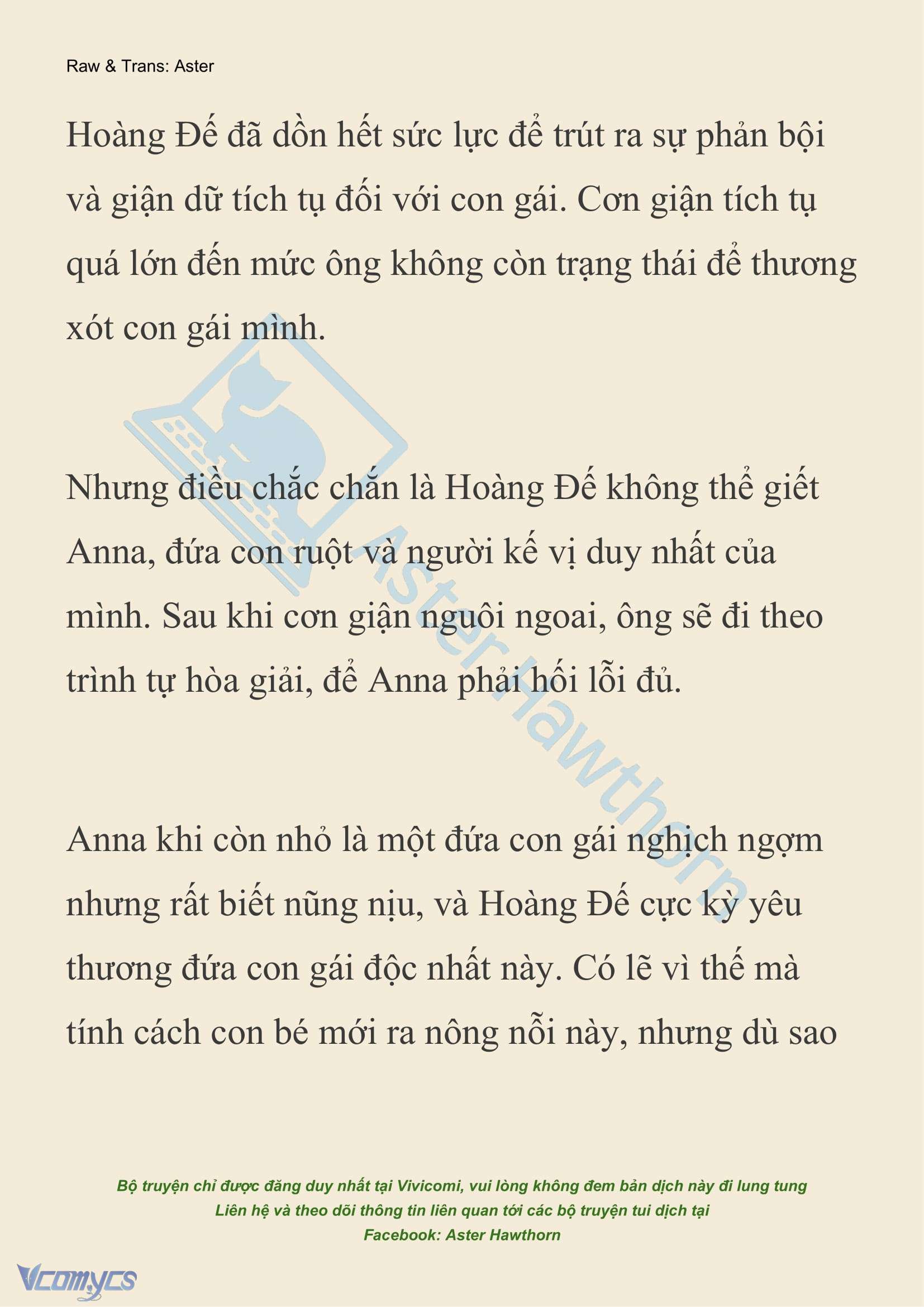 Raw & Trans: Aster

Hoàng Đế đã dồn hết sức lực để trút ra sự phản bội và giận dữ tích tụ đối với con gái. Cơn giận tích tụ quá lớn đến mức ông không còn trạng thái để thương xót con gái mình.

Nhưng điều chắc chắn là Hoàng Đế không thể giết Anna, đứa con ruột và người kế vị duy nhất của mình. Sau khi cơn giận nguôi ngoai, ông sẽ đi theo trình tự hòa giải, để Anna phải hối lỗi đủ.

Anna khi còn nhỏ là một đứa con gái nghịch ngợm nhưng rất biết nũng nịu, và Hoàng Đế cực kỳ yêu thương đứa con gái độc nhất này. Có lẽ vì thế mà tính cách con bé mới ra nông nỗi này, nhưng dù sao

Aster Hawthorn

Bộ truyện chỉ được đăng duy nhất tại Vivicomi, vui lòng không đem bản dịch này đi lung tung
Liên hệ và theo dõi thông tin liên quan tới các bộ truyện tui dịch tại
Facebook: Aster Hawthorn

Vcomycs